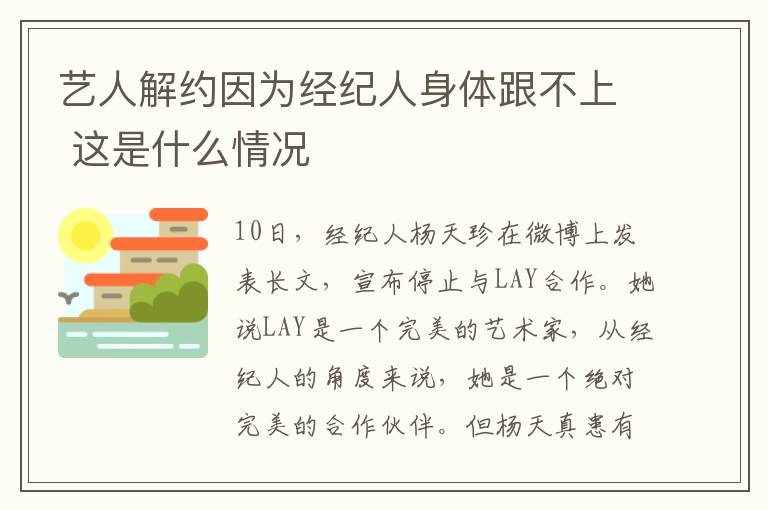 艺人解约因为经纪人身体跟不上 这是什么情况

10日，经纪人杨天珍在微博上发表长文，宣布停止与LAY合作。她说LAY是一个完美的艺术家，从经纪人的角度来说，她是一个绝对完美的合作伙伴。但杨天真患有